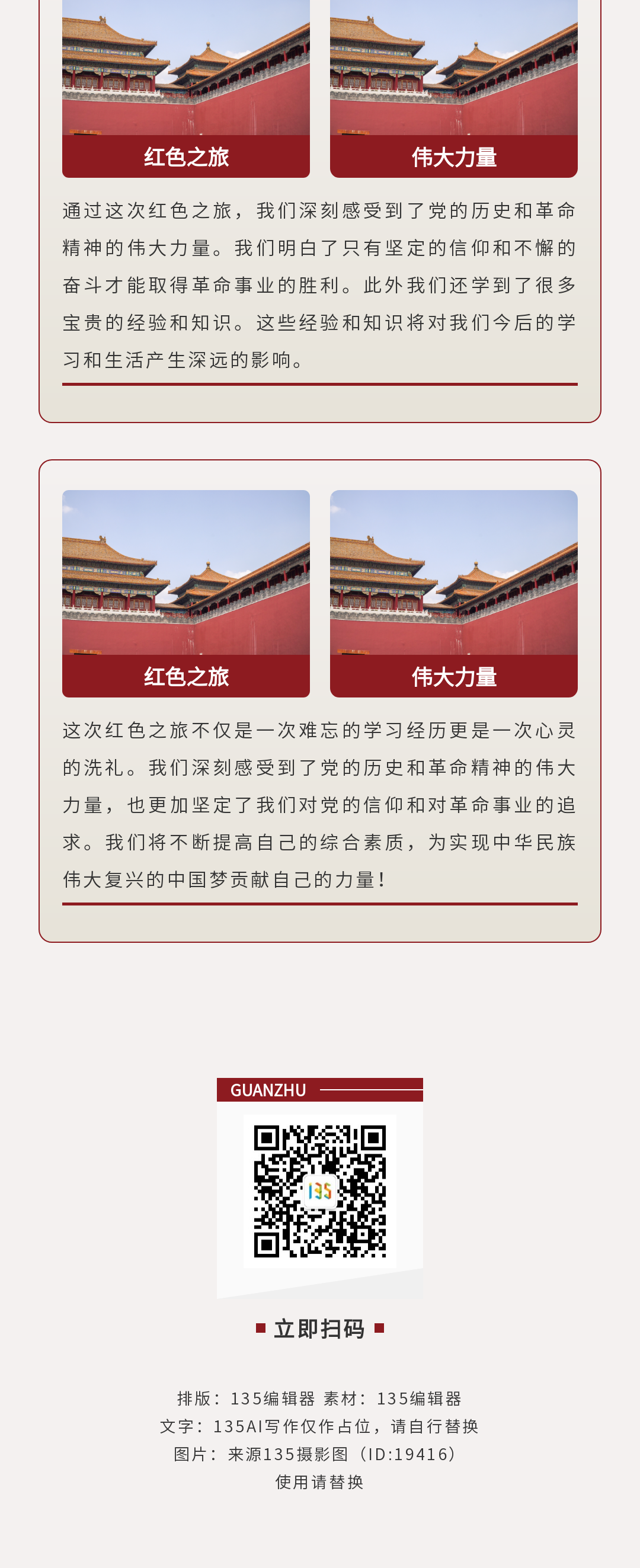 红色之旅

伟大力量

通过这次红色之旅，我们深刻感受到了党的历史和革命精神的伟大力量。我们明白了只有坚定的信仰和不懈的奋斗才能取得革命事业的胜利。此外我们还学到了很多宝贵的经验和知识。这些经验和知识将对我们今后的学习和生活产生深远的影响。

红色之旅

伟大力量

这次红色之旅不仅是一次难忘的学习经历更是一次心灵的洗礼。我们深刻感受到了党的历史和革命精神的伟大力量，也更加坚定了我们对党的信仰和对革命事业的追求。我们将不断提高自己的综合素质，为实现中华民族伟大复兴的中国梦贡献自己的力量！

GUANZHU

135

立即扫码

排版：135编辑器 素材：135编辑器
文字：135AI写作仅作占位，请自行替换
图片：来源135摄影图（ID:19416）
使用请替换